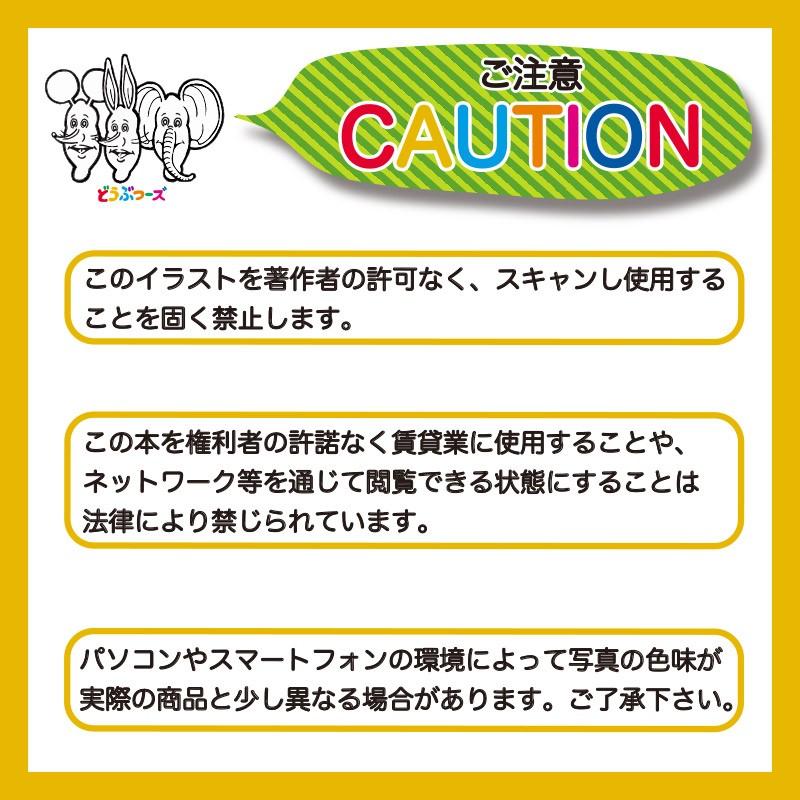 どうぶつーズ

ご注意
CAUTION

このイラストを著作者の許可なく、スキャンし使用することを固く禁止します。

この本を権利者の許諾なく賃貸業に使用することや、ネットワーク等を通じて閲覧できる状態にすることは法律により禁じられています。

パソコンやスマートフォンの環境によって写真の色味が実際の商品と少し異なる場合があります。ご了承下さい。